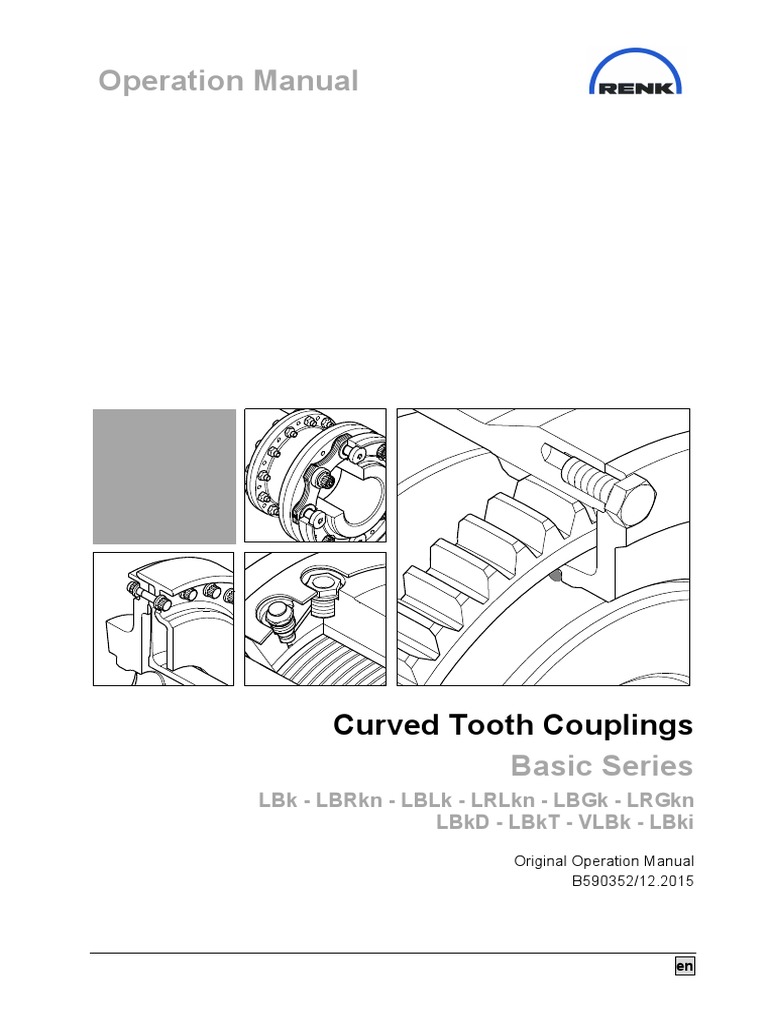 Operation Manual

RENK

Curved Tooth Couplings

Basic Series

LBk - LBRkn - LBLk - LRLkn - LBGk - LRGkn
LBkD - LBkT - VLBk - LBki

Original Operation Manual
B590352/12.2015

en